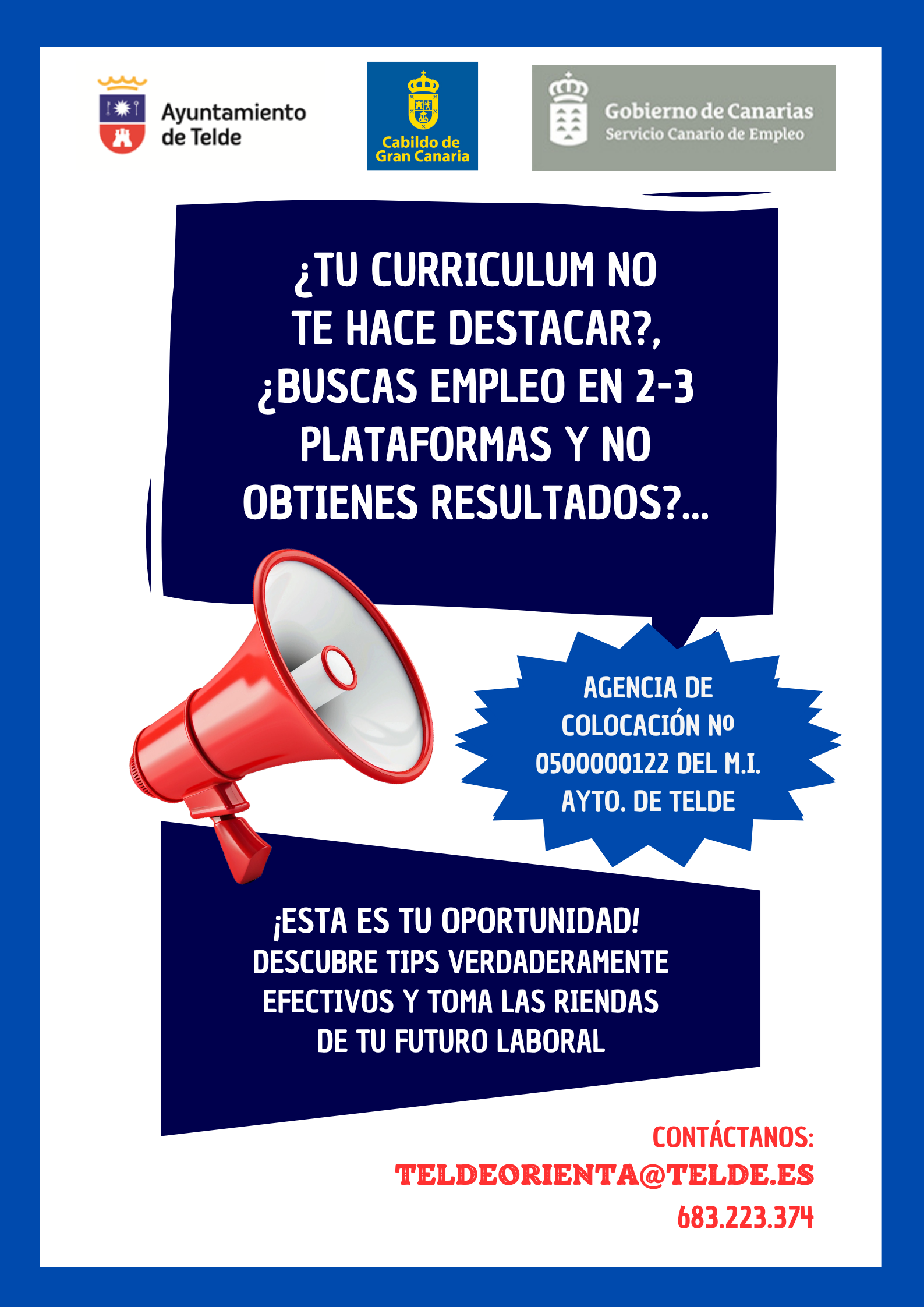 Ayuntamiento
de Telde

Cabildo de
Gran Canaria

Gobierno de Canarias
Servicio Canario de Empleo

¿TU CURRICULUM NO TE HACE DESTACAR?, ¿BUSCAS EMPLEO EN 2-3 PLATAFORMAS Y NO OBTIENES RESULTADOS?...

AGENCIA DE COLOCACIÓN Nº 0500000122 DEL M.I. AYTO. DE TELDE

¡ESTA ES TU OPORTUNIDAD!
DESCUBRE TIPS VERDADERAMENTE EFECTIVOS Y TOMA LAS RIENDAS DE TU FUTURO LABORAL

CONTÁCTANOS:
TELDEORIENTA@TELDE.ES
683.223.374